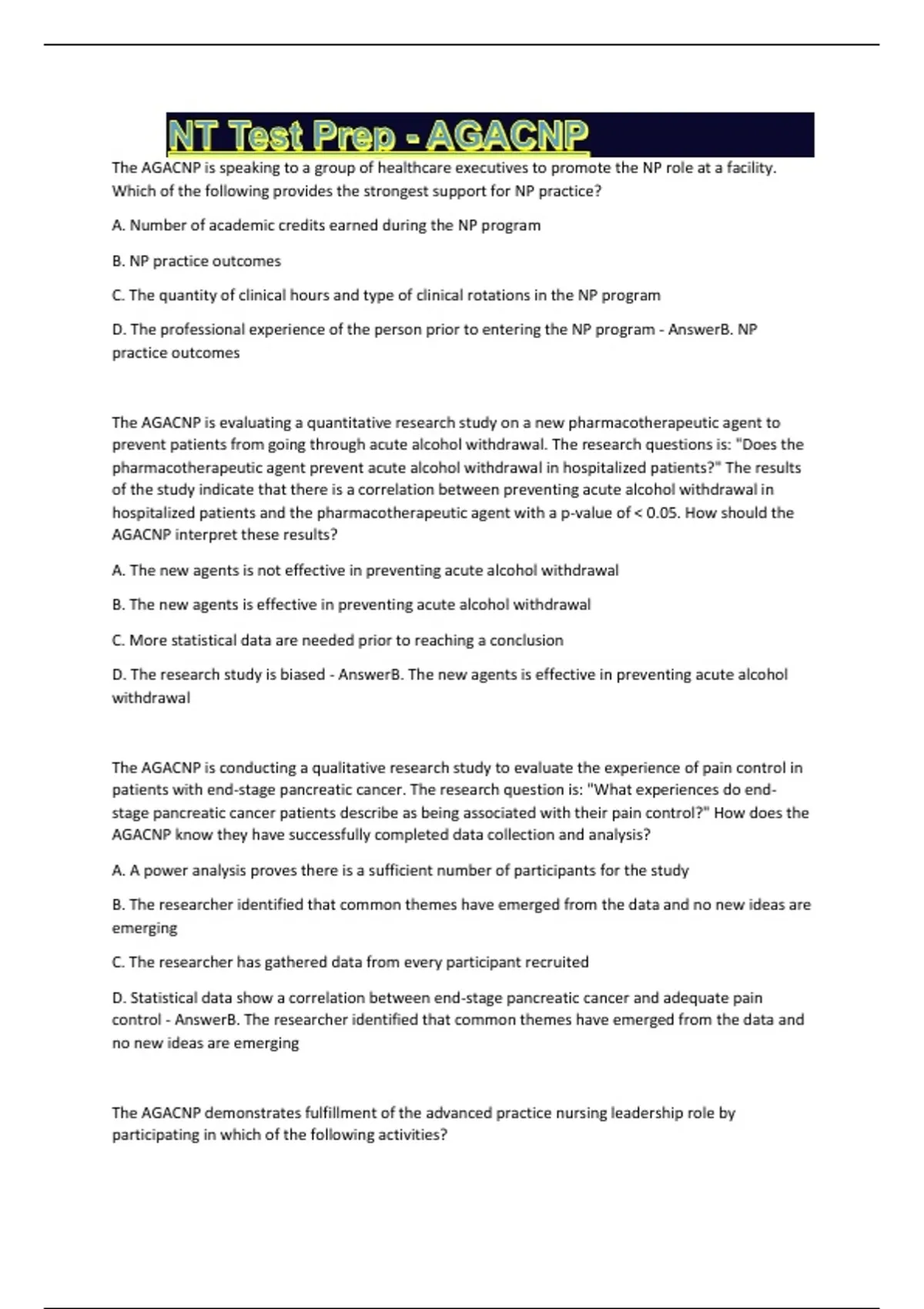 NT Test Prep - AGACNP

The AGACNP is speaking to a group of healthcare executives to promote the NP role at a facility. Which of the following provides the strongest support for NP practice?

A. Number of academic credits earned during the NP program

B. NP practice outcomes

C. The quantity of clinical hours and type of clinical rotations in the NP program

D. The professional experience of the person prior to entering the NP program - AnswerB. NP practice outcomes

The AGACNP is evaluating a quantitative research study on a new pharmacotherapeutic agent to prevent patients from going through acute alcohol withdrawal. The research questions is: "Does the pharmacotherapeutic agent prevent acute alcohol withdrawal in hospitalized patients?" The results of the study indicate that there is a correlation between preventing acute alcohol withdrawal in hospitalized patients and the pharmacotherapeutic agent with a p-value of < 0.05. How should the AGACNP interpret these results?

A. The new agents is not effective in preventing acute alcohol withdrawal

B. The new agents is effective in preventing acute alcohol withdrawal

C. More statistical data are needed prior to reaching a conclusion

D. The research study is biased - AnswerB. The new agents is effective in preventing acute alcohol withdrawal

The AGACNP is conducting a qualitative research study to evaluate the experience of pain control in patients with end-stage pancreatic cancer. The research question is: "What experiences do end-stage pancreatic cancer patients describe as being associated with their pain control?" How does the AGACNP know they have successfully completed data collection and analysis?

A. A power analysis proves there is a sufficient number of participants for the study

B. The researcher identified that common themes have emerged from the data and no new ideas are emerging

C. The researcher has gathered data from every participant recruited

D. Statistical data show a correlation between end-stage pancreatic cancer and adequate pain control - AnswerB. The researcher identified that common themes have emerged from the data and no new ideas are emerging

The AGACNP demonstrates fulfillment of the advanced practice nursing leadership role by participating in which of the following activities?